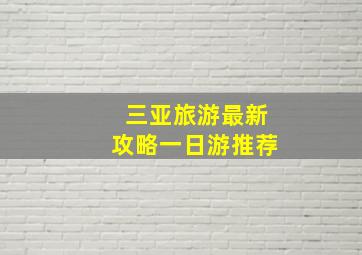 三亚旅游最新
攻略一日游推荐